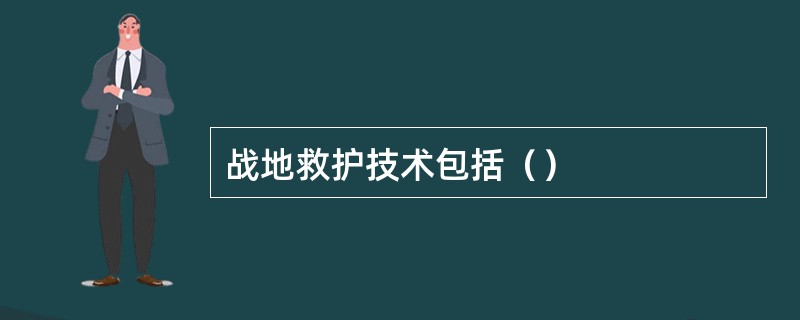 战地救护技术包括（）